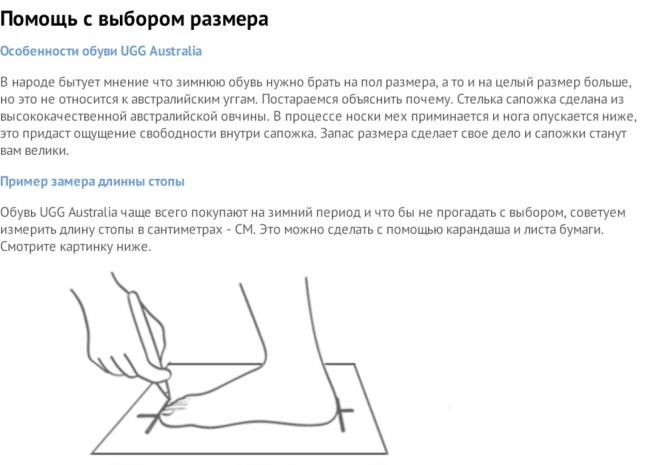 Помощь с выбором размера

Особенности обуви UGG Australia

В народе бытует мнение что зимнюю обувь нужно брать на пол размера, а то и на целый размер больше, но это не относится к австралийским уггам. Постараемся объяснить почему. Стелька сапожка сделана из высококачественной австралийской овчины. В процессе носки мех приминается и нога опускается ниже, это придаст ощущение свободности внутри сапожка. Запас размера сделает свое дело и сапожки станут вам велики.

Пример замера длинны стопы

Обувь UGG Australia чаще всего покупают на зимний период и что бы не прогадать с выбором, советуем измерить длину стопы в сантиметрах - СМ. Это можно сделать с помощью карандаша и листа бумаги. Смотрите картинку ниже.